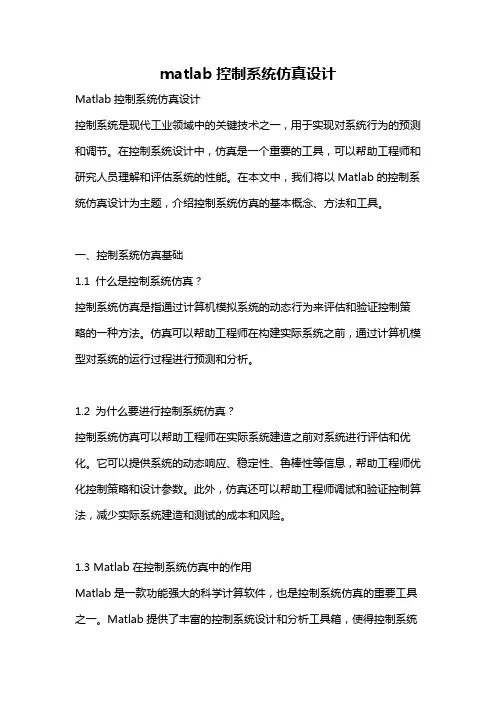 matlab 控制系统仿真设计

Matlab 控制系统仿真设计

控制系统是现代工业领域中的关键技术之一，用于实现对系统行为的预测和调节。在控制系统设计中，仿真是一个重要的工具，可以帮助工程师和研究人员理解和评估系统的性能。在本文中，我们将以 Matlab 的控制系统仿真设计为主题，介绍控制系统仿真的基本概念、方法和工具。

一、控制系统仿真基础

1.1 什么是控制系统仿真？

控制系统仿真是指通过计算机模拟系统的动态行为来评估和验证控制策略的一种方法。仿真可以帮助工程师在构建实际系统之前，通过计算机模型对系统的运行过程进行预测和分析。

1.2 为什么要进行控制系统仿真？

控制系统仿真可以帮助工程师在实际系统建造之前对系统进行评估和优化。它可以提供系统的动态响应、稳定性、鲁棒性等信息，帮助工程师优化控制策略和设计参数。此外，仿真还可以帮助工程师调试和验证控制算法，减少实际系统建造和测试的成本和风险。

1.3 Matlab 在控制系统仿真中的作用

Matlab 是一款功能强大的科学计算软件，也是控制系统仿真的重要工具之一。Matlab 提供了丰富的控制系统设计和分析工具箱，使得控制系统